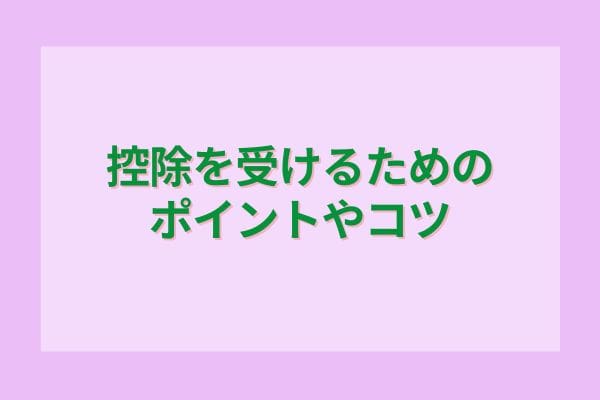 控除を受けるための
ポイントやコツ